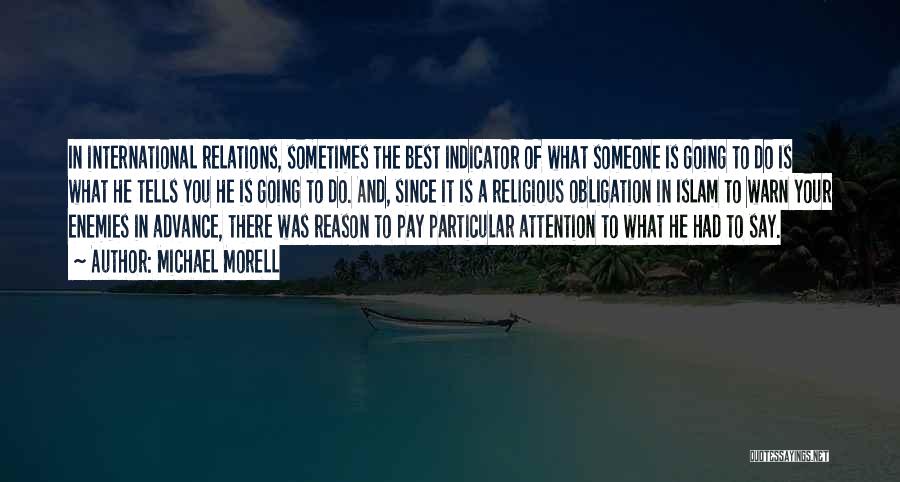 IN INTERNATIONAL RELATIONS, SOMETIMES THE BEST INDICATOR OF WHAT SOMEONE IS GOING TO DO IS WHAT HE TELLS YOU HE IS GOING TO DO. AND, SINCE IT IS A RELIGIOUS OBLIGATION IN ISLAM TO WARN YOUR ENEMIES IN ADVANCE, THERE WAS REASON TO PAY PARTICULAR ATTENTION TO WHAT HE HAD TO SAY.

~ AUTHOR: MICHAEL MORELL

QUOTESSAYINGS.NET